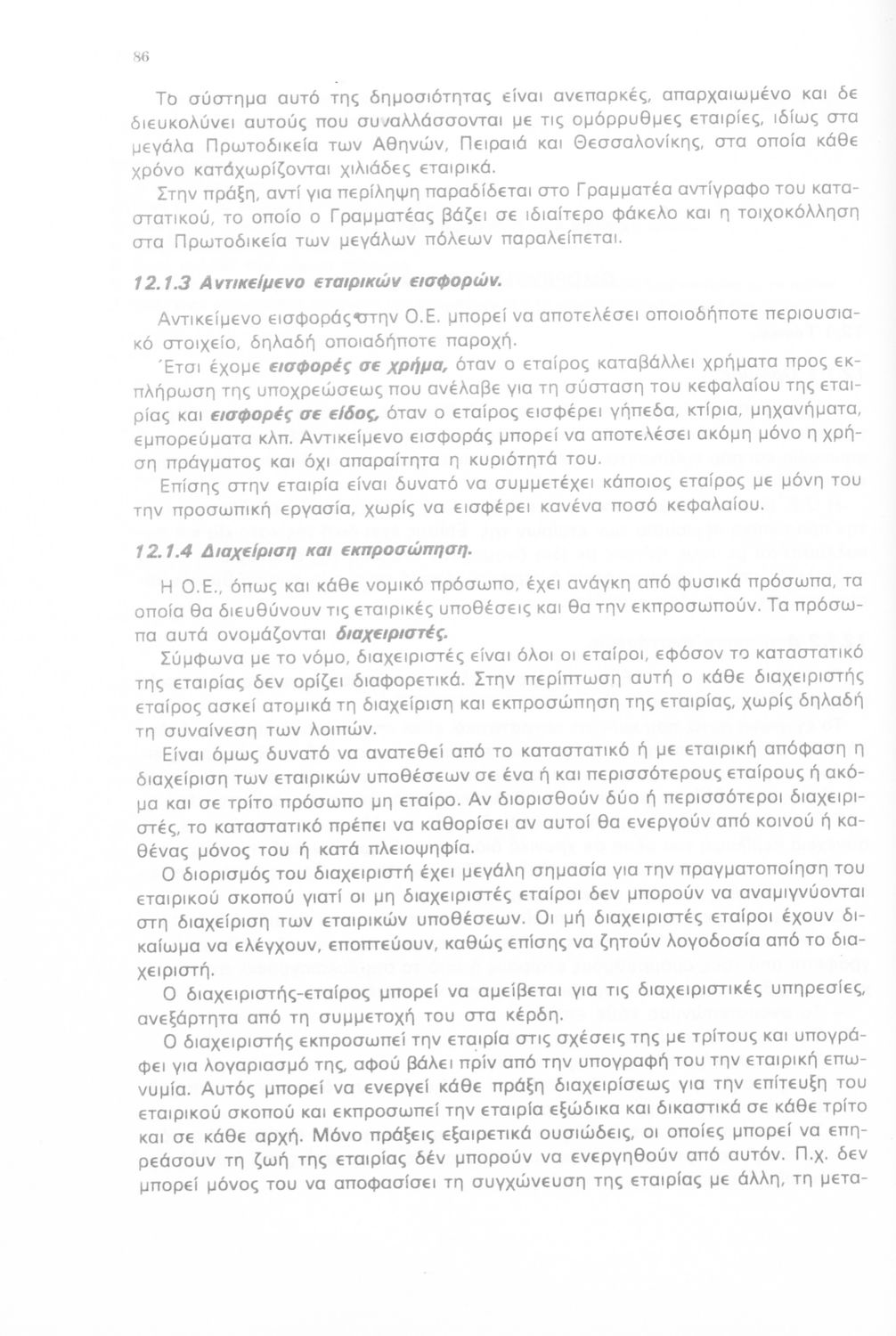 86

Το σύστημα αυτό της δημοσιότητας είναι ανεπαρκές, απαρχαιωμένο και δε διευκολύνει αυτούς που συναλλάσσονται με τις ομόρρυθμες εταιρίες, ιδίως στα μεγάλα Πρωτοδικεία των Αθηνών, Πειραιά και Θεσσαλονίκης, στα οποία κάθε χρόνο κατάχωρίζονται χιλιάδες εταιρικά.

Στην πράξη, αντί για περίληψη παραδίδεται στο Γραμματέα αντίγραφο του καταστατικού, το οποίο ο Γραμματέας βάζει σε ιδιαίτερο φάκελο και η τοιχοκόλληση στα Πρωτοδικεία των μεγάλων πόλεων παραλείπεται.

12.1.3 Αντικείμενο εταιρικών εισφορών.

Αντικείμενο εισφοράς στην Ο.Ε. μπορεί να αποτελέσει οποιοδήποτε περιουσιακό στοιχείο, δηλαδή οποιαδήποτε παροχή.

Έτσι έχομε εισφορές σε χρήμα, όταν ο εταίρος καταβάλλει χρήματα προς εκπλήρωση της υποχρεώσεως που ανέλαβε για τη σύσταση του κεφαλαίου της εταιρίας και εισφορές σε είδος, όταν ο εταίρος εισφέρει γήπεδα, κτίρια, μηχανήματα, εμπορεύματα κλπ. Αντικείμενο εισφοράς μπορεί να αποτελέσει ακόμη μόνο η χρήση πράγματος και όχι απαραίτητα η κυριότητά του.

Επίσης στην εταιρία είναι δυνατό να συμμετέχει κάποιος εταίρος με μόνη του την προσωπική εργασία, χωρίς να εισφέρει κανένα ποσό κεφαλαίου.

12.1.4 Διαχείριση και εκπροσώπηση.

Η Ο.Ε., όπως και κάθε νομικό πρόσωπο, έχει ανάγκη από φυσικά πρόσωπα, τα οποία θα διευθύνουν τις εταιρικές υποθέσεις και θα την εκπροσωπούν. Τα πρόσωπα αυτά ονομάζονται διαχειριστές.

Σύμφωνα με το νόμο, διαχειριστές είναι όλοι οι εταίροι, εφόσον το καταστατικό της εταιρίας δεν ορίζει διαφορετικά. Στην περίπτωση αυτή ο κάθε διαχειριστής εταίρος ασκεί ατομικά τη διαχείριση και εκπροσώπηση της εταιρίας, χωρίς δηλαδή τη συναίνεση των λοιπών.

Είναι όμως δυνατό να ανατεθεί από το καταστατικό ή με εταιρική απόφαση η διαχείριση των εταιρικών υποθέσεων σε ένα ή και περισσότερους εταίρους ή ακόμα και σε τρίτο πρόσωπο μη εταίρο. Αν διορισθούν δύο ή περισσότεροι διαχειριστές, το καταστατικό πρέπει να καθορίσει αν αυτοί θα ενεργούν από κοινού ή καθένας μόνος του ή κατά πλειοψηφία.

Ο διορισμός του διαχειριστή έχει μεγάλη σημασία για την πραγματοποίηση του εταιρικού σκοπού γιατί οι μη διαχειριστές εταίροι δεν μπορούν να αναμιγνύονται στη διαχείριση των εταιρικών υποθέσεων. Οι μή διαχειριστές εταίροι έχουν δικαίωμα να ελέγχουν, εποπτεύουν, καθώς επίσης να ζητούν λογοδοσία από το διαχειριστή.

Ο διαχειριστής-εταίρος μπορεί να αμείβεται για τις διαχειριστικές υπηρεσίες, ανεξάρτητα από τη συμμετοχή του στα κέρδη.

Ο διαχειριστής εκπροσωπεί την εταιρία στις σχέσεις της με τρίτους και υπογράφει για λογαριασμό της, αφού βάλει πρίν από την υπογραφή του την εταιρική επωνυμία. Αυτός μπορεί να ενεργεί κάθε πράξη διαχειρίσεως για την επίτευξη του εταιρικού σκοπού και εκπροσωπεί την εταιρία εξώδικα και δικαστικά σε κάθε τρίτο και σε κάθε αρχή. Μόνο πράξεις εξαιρετικά ουσιώδεις, οι οποίες μπορεί να επηρεάσουν τη ζωή της εταιρίας δέν μπορούν να ενεργηθούν από αυτόν. Π.χ. δεν μπορεί μόνος του να αποφασίσει τη συγχώνευση της εταιρίας με άλλη, τη μετα-